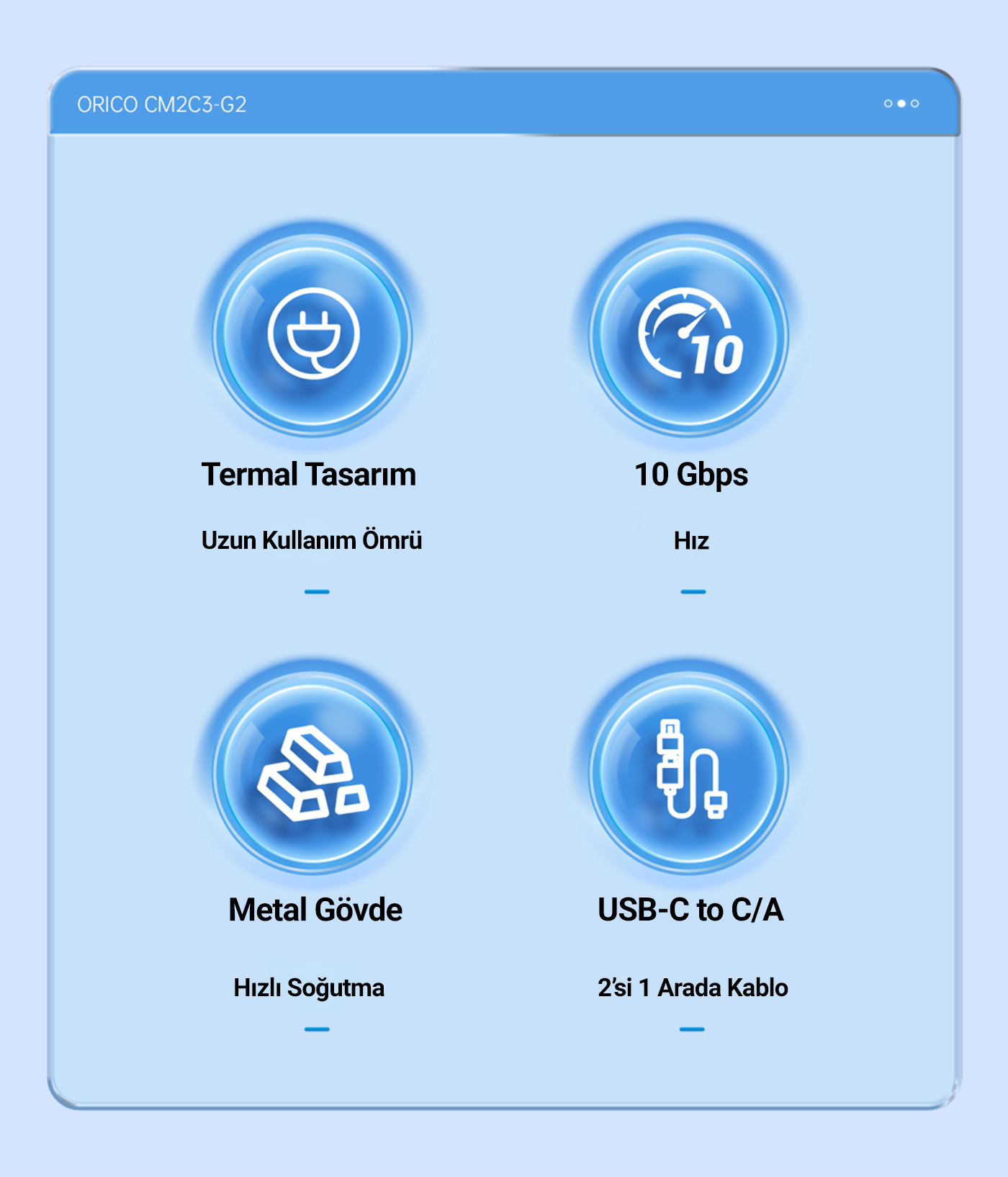 ORICO CM2C3-G2

10

Termal Tasarım

Uzun Kullanım Ömrü

10 Gbps

Hız

Metal Gövde

Hızlı Soğutma

USB-C to C/A

2'si 1 Arada Kablo